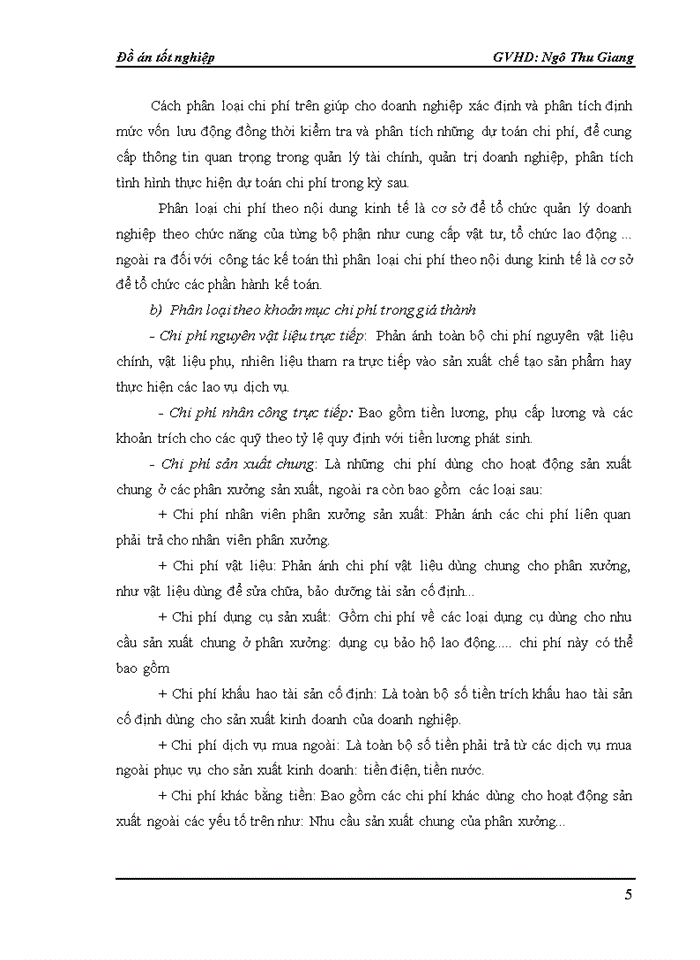 Đồ án tốt nghiệp GVHD: Ngô Thu Giang

Cách phân loại chi phí trên giúp cho doanh nghiệp xác định và phân tích định mức vốn lưu động đồng thời kiểm tra và phân tích những dự toán chi phí, để cung cấp thông tin quan trọng trong quản lý tài chính, quản trị doanh nghiệp, phân tích tình hình thực hiện dự toán chi phí trong kỳ sau.

Phân loại chi phí theo nội dung kinh tế là cơ sở để tổ chức quản lý doanh nghiệp theo chức năng của từng bộ phận như cung cấp vật tư, tổ chức lao động ... ngoài ra đối với công tác kế toán thì phân loại chi phí theo nội dung kinh tế là cơ sở để tổ chức các phần hành kế toán.

b) Phân loại theo khoản mục chi phí trong giá thành

- Chi phí nguyên vật liệu trực tiếp: Phản ánh toàn bộ chi phí nguyên vật liệu chính, vật liệu phụ, nhiên liệu tham ra trực tiếp vào sản xuất chế tạo sản phẩm hay thực hiện các lao vụ dịch vụ.

- Chi phí nhân công trực tiếp: Bao gồm tiền lương, phụ cấp lương và các khoản trích cho các quỹ theo tỷ lệ quy định với tiền lương phát sinh.

- Chi phí sản xuất chung: Là những chi phí dùng cho hoạt động sản xuất chung ở các phân xưởng sản xuất, ngoài ra còn bao gồm các loại sau:

+ Chi phí nhân viên phân xưởng sản xuất: Phản ánh các chi phí liên quan phải trả cho nhân viên phân xưởng.

+ Chi phí vật liệu: Phản ánh chi phí vật liệu dùng chung cho phân xưởng, như vật liệu dùng để sửa chữa, bảo dưỡng tài sản cố định...

+ Chi phí dụng cụ sản xuất: Gồm chi phí về các loại dụng cụ dùng cho nhu cầu sản xuất chung ở phân xưởng: dụng cụ bảo hộ lao động..... chi phí này có thể bao gồm

+ Chi phí khấu hao tài sản cố định: Là toàn bộ số tiền trích khấu hao tài sản cố định dùng cho sản xuất kinh doanh của doanh nghiệp.

+ Chi phí dịch vụ mua ngoài: Là toàn bộ số tiền phải trả từ các dịch vụ mua ngoài phục vụ cho sản xuất kinh doanh: tiền điện, tiền nước.

+ Chi phí khác bằng tiền: Bao gồm các chi phí khác dùng cho hoạt động sản xuất ngoài các yếu tố trên như: Nhu cầu sản xuất chung của phân xưởng...

5